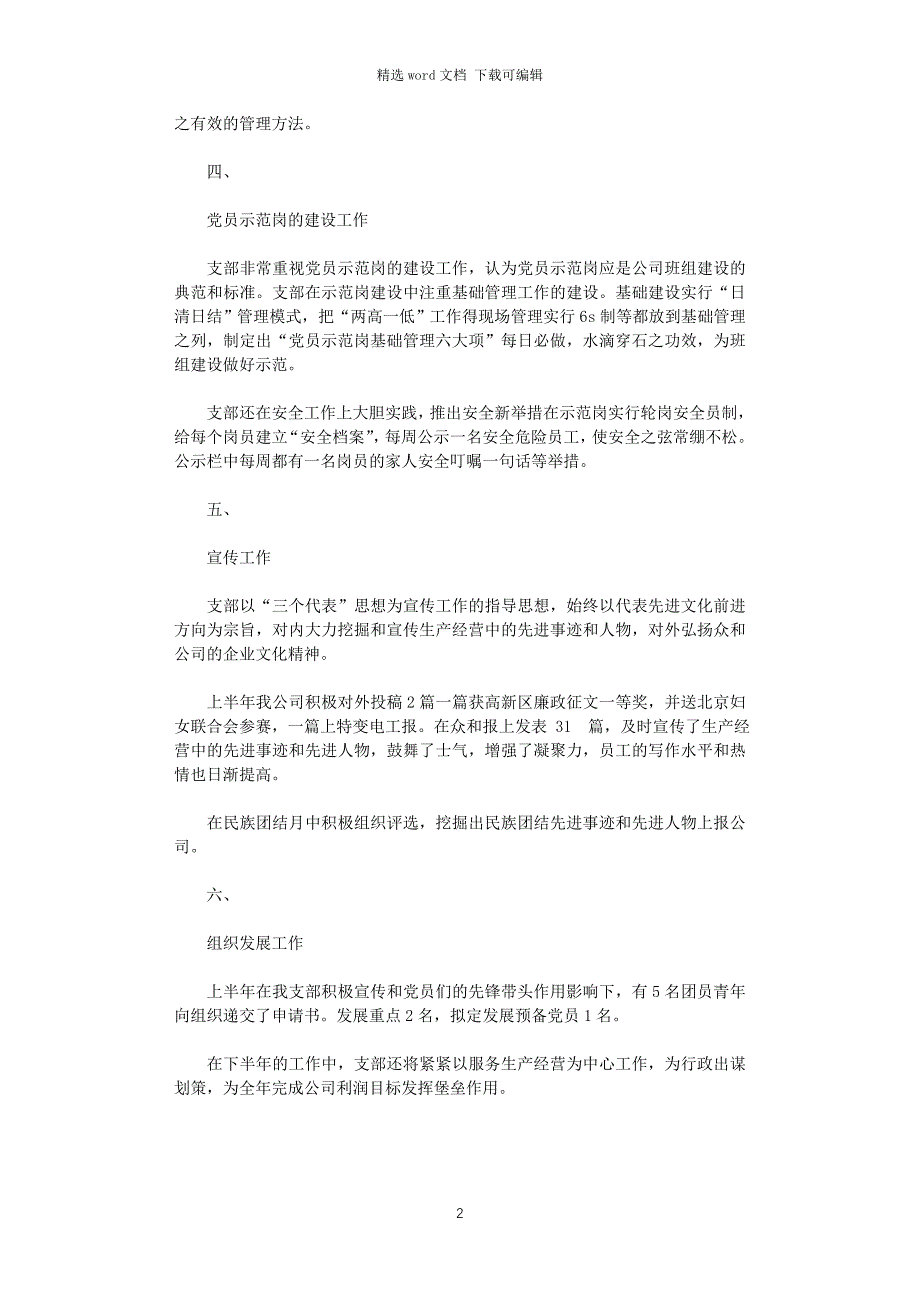 精选 word 文档 下载可编辑

之有效的管理方法。

四、

党员示范岗的建设工作

支部非常重视党员示范岗的建设工作，认为党员示范岗应是公司班组建设的典范和标准。支部在示范岗建设中注重基础管理工作的建设。基础建设实行“日清日结”管理模式，把“两高一低”工作得现场管理实行 6s 制等都放到基础管理之列，制定出“党员示范岗基础管理六大项”每日必做，水滴穿石之功效，为班组建设做好示范。

支部还在安全工作上大胆实践，推出安全新举措在示范岗实行轮岗安全员制，给每个岗员建立“安全档案”，每周公示一名安全危险员工，使安全之弦常绷不松。公示栏中每周都有一名岗员的家人安全叮嘱一句话等举措。

五、

宣传工作

支部以“三个代表”思想为宣传工作的指导思想，始终以代表先进文化前进方向为宗旨，对内大力挖掘和宣传生产经营中的先进事迹和人物，对外弘扬众和公司的企业文化精神。

上半年我公司积极对外投稿 2 篇一篇获高新区廉政征文一等奖，并送北京妇女联合会参赛，一篇上特变电工报。在众和报上发表 31 篇，及时宣传了生产经营中的先进事迹和先进人物，鼓舞了士气，增强了凝聚力，员工的写作水平和热情也日渐提高。

在民族团结月中积极组织评选，挖掘出民族团结先进事迹和先进人物上报公司。

六、

组织发展工作

上半年在我支部积极宣传和党员们的先锋带头作用影响下，有 5 名团员青年向组织递交了申请书。发展重点 2 名，拟定发展预备党员 1 名。

在下半年的工作中，支部还将紧紧以服务生产经营为中心工作，为行政出谋划策，为全年完成公司利润目标发挥堡垒作用。

2